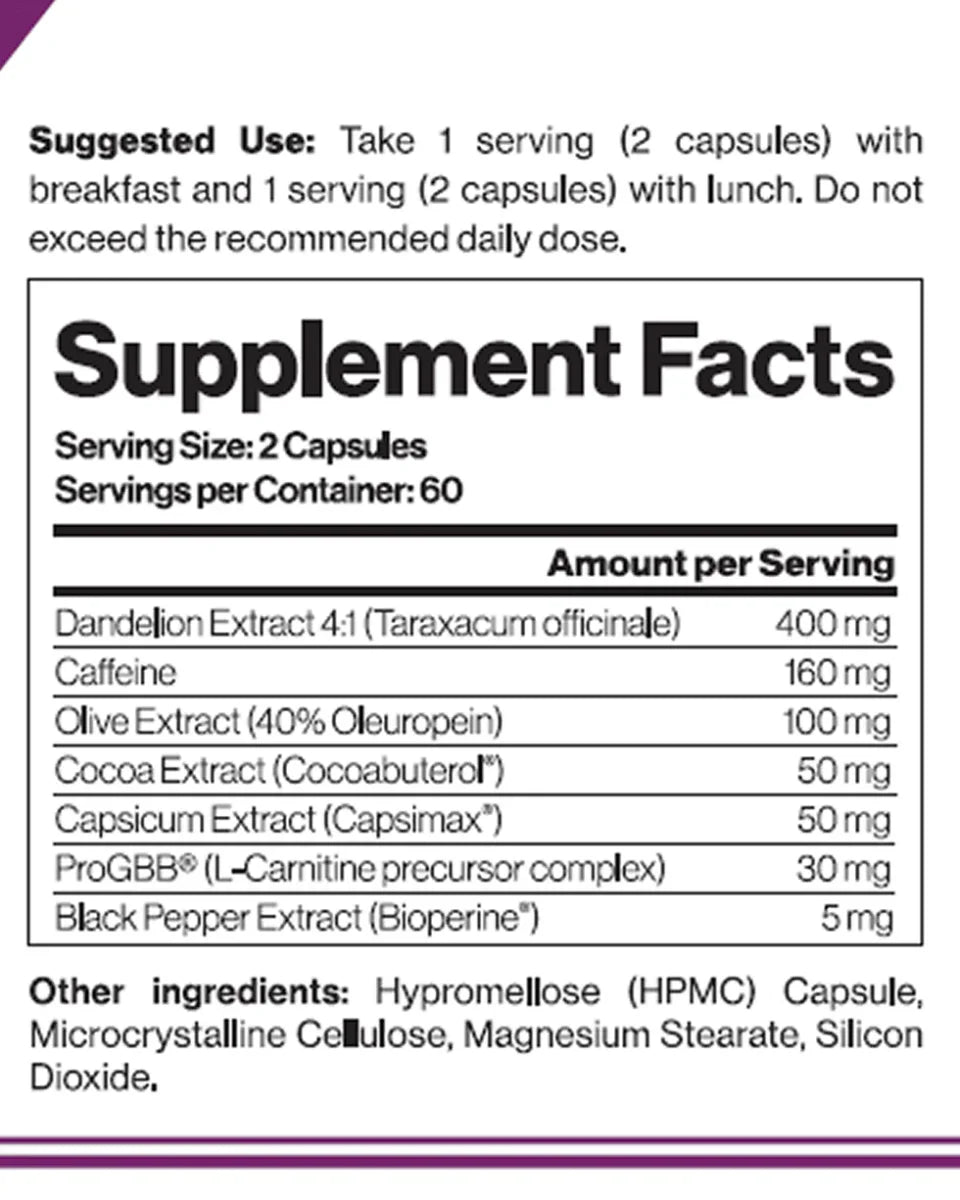 Suggested Use: Take 1 serving (2 capsules) with breakfast and 1 serving (2 capsules) with lunch. Do not exceed the recommended daily dose.

Supplement Facts

Serving Size: 2 Capsules
Servings per Container: 60

| | Amount per Serving |
|---|---|
| Dandelion Extract 4:1 (Taraxacum officinale) | 400 mg |
| Caffeine | 160 mg |
| Olive Extract (40% Oleuropein) | 100 mg |
| Cocoa Extract (Cocoabuterol®) | 50 mg |
| Capsicum Extract (Capsimax®) | 50 mg |
| ProGBB® (L-Carnitine precursor complex) | 30 mg |
| Black Pepper Extract (Bioperine®) | 5 mg |

Other ingredients: Hypromellose (HPMC) Capsule, Microcrystalline Cellulose, Magnesium Stearate, Silicon Dioxide.